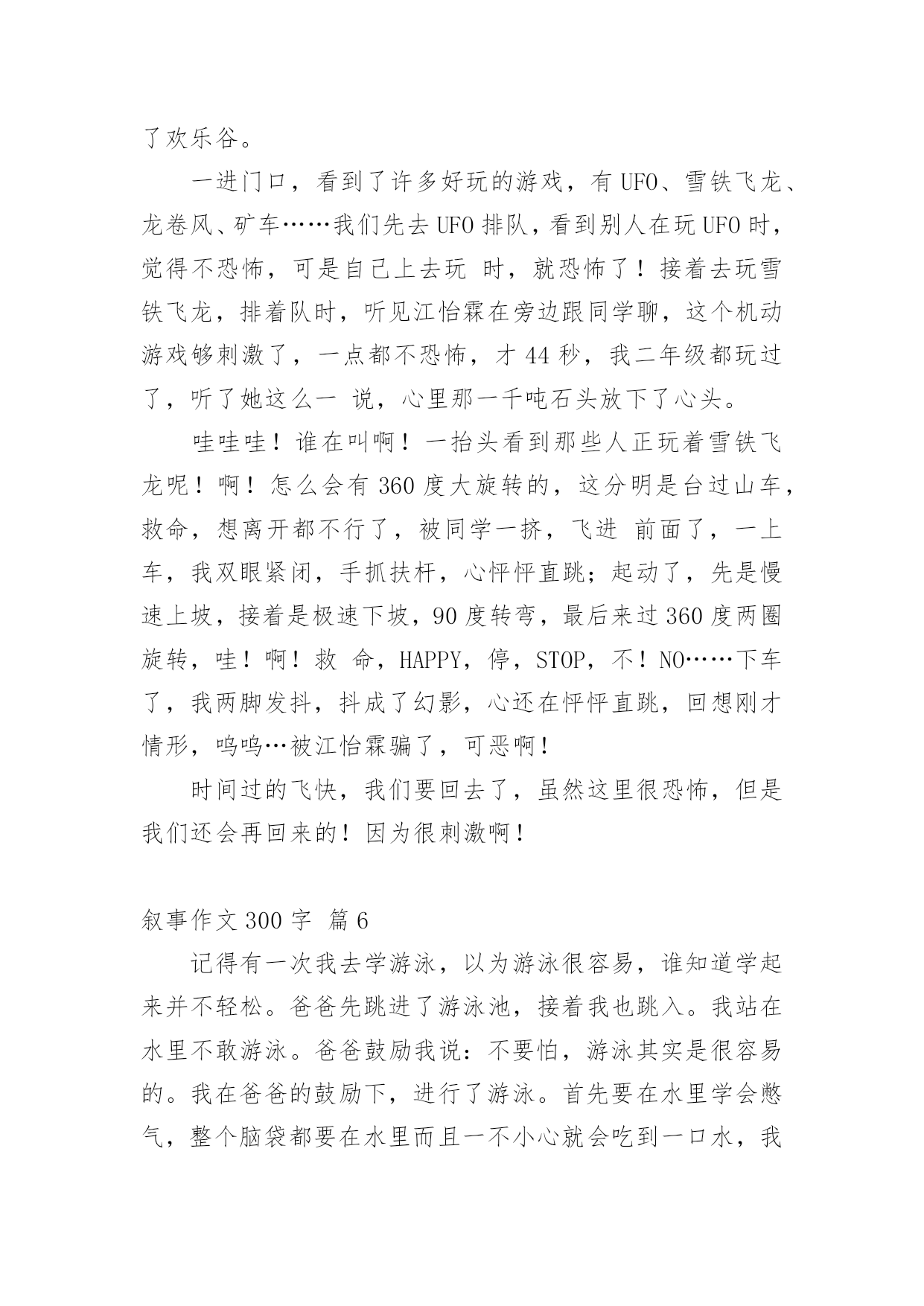 了欢乐谷。

一进门口，看到了许多好玩的游戏，有 UFO、雪铁飞龙、龙卷风、矿车……我们先去 UFO 排队，看到别人在玩 UFO 时，觉得不恐怖，可是自己上去玩 时，就恐怖了！接着去玩雪铁飞龙，排着队时，听见江怡霖在旁边跟同学聊，这个机动游戏够刺激了，一点都不恐怖，才 44 秒，我二年级都玩过了，听了她这么一 说，心里那一千吨石头放下了心头。

哇哇哇！谁在叫啊！一抬头看到那些人正玩着雪铁飞龙呢！啊！怎么会有 360 度大旋转的，这分明是台过山车，救命，想离开都不行了，被同学一挤，飞进 前面了，一上车，我双眼紧闭，手抓扶杆，心怦怦直跳；起动了，先是慢速上坡，接着是极速下坡，90 度转弯，最后来过 360 度两圈旋转，哇！啊！救 命，HAPPY，停，STOP，不！NO……下车了，我两脚发抖，抖成了幻影，心还在怦怦直跳，回想刚才情形，呜呜…被江怡霖骗了，可恶啊！

时间过的飞快，我们要回去了，虽然这里很恐怖，但是我们还会再回来的！因为很刺激啊！

叙事作文 300 字 篇 6

记得有一次我去学游泳，以为游泳很容易，谁知道学起来并不轻松。爸爸先跳进了游泳池，接着我也跳入。我站在水里不敢游泳。爸爸鼓励我说：不要怕，游泳其实是很容易的。我在爸爸的鼓励下，进行了游泳。首先要在水里学会憋气，整个脑袋都要在水里而且一不小心就会吃到一口水，我